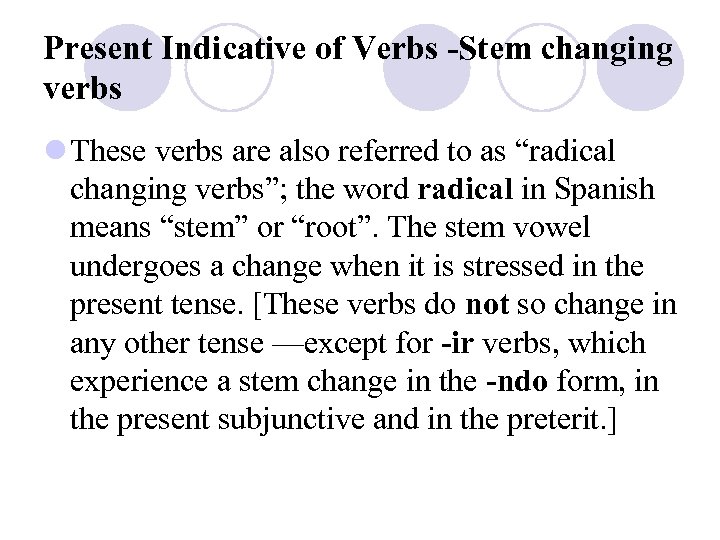 Present Indicative of Verbs -Stem changing verbs

These verbs are also referred to as “radical changing verbs”; the word radical in Spanish means “stem” or “root”. The stem vowel undergoes a change when it is stressed in the present tense. [These verbs do not so change in any other tense —except for -ir verbs, which experience a stem change in the -ndo form, in the present subjunctive and in the preterit.]